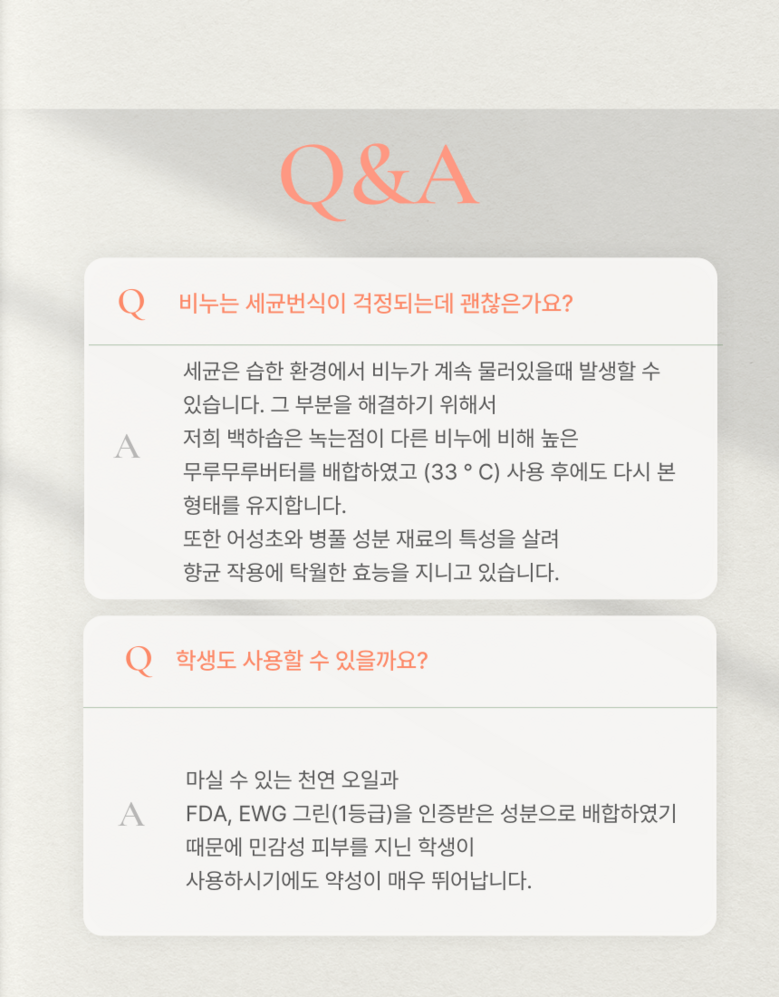 Q&A

Q

비누는 세균번식이 걱정되는데 괜찮은가요?

A

세균은 습한 환경에서 비누가 계속 물러있을때 발생할 수 있습니다. 그 부분을 해결하기 위해서

저희 백하솝은 녹는점이 다른 비누에 비해 높은

무루무루버터를 배합하였고 (33 ° C) 사용 후에도 다시 본 형태를 유지합니다.

또한 어성초와 병풀 성분 재료의 특성을 살려

향균 작용에 탁월한 효능을 지니고 있습니다.

Q

학생도 사용할 수 있을까요?

A

마실 수 있는 천연 오일과

FDA, EWG 그린(1등급)을 인증받은 성분으로 배합하였기

때문에 민감성 피부를 지닌 학생이

사용하시기에도 약성이 매우 뛰어납니다.